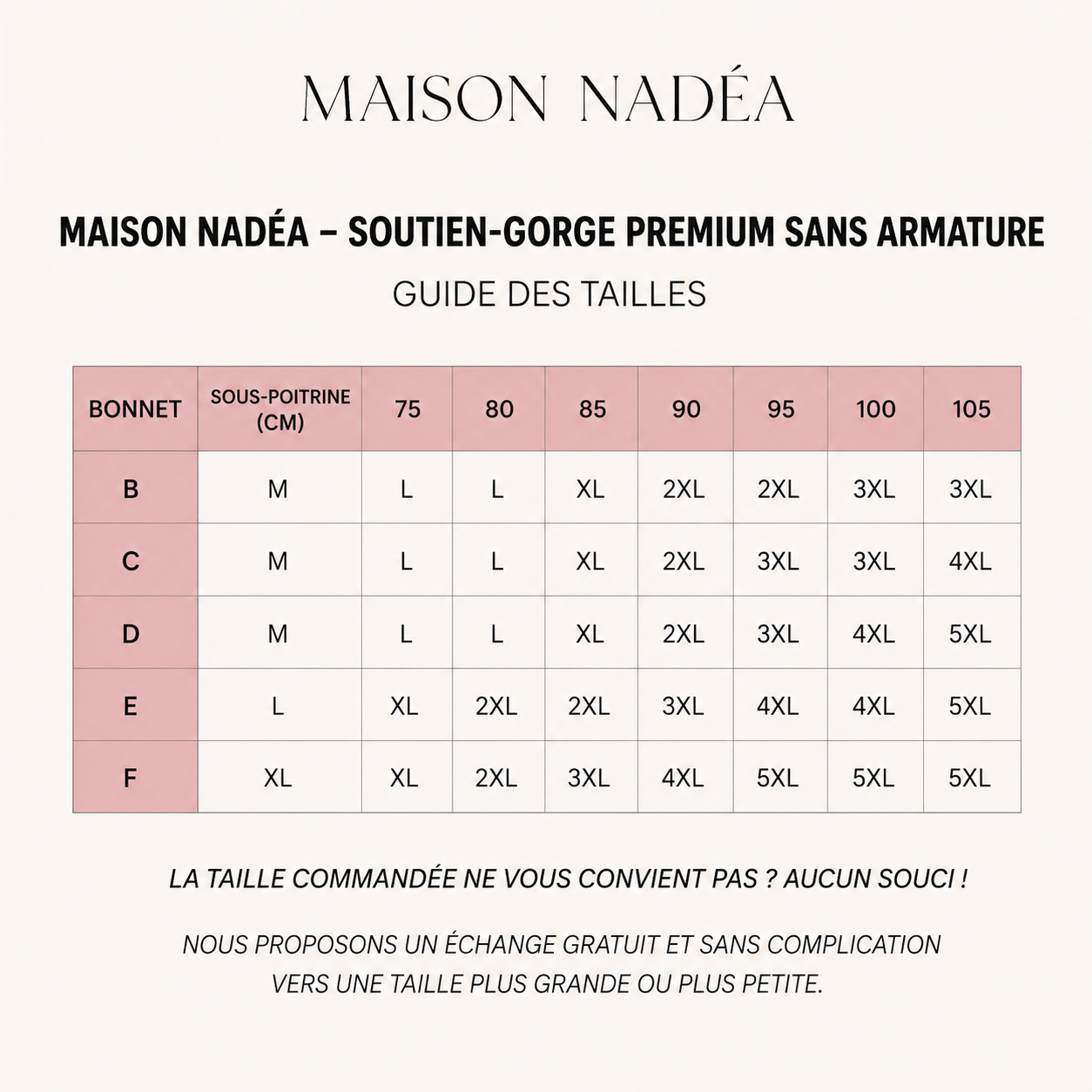 MAISON NADÉA

MAISON NADÉA – SOUTIEN-GORGE PREMIUM SANS ARMATURE

GUIDE DES TAILLES

| BONNET | SOUS-POITRINE (CM) | 75 | 80 | 85 | 90 | 95 | 100 | 105 |
|---|---|---|---|---|---|---|---|---|
| B | M | L | L | XL | 2XL | 2XL | 3XL | 3XL |
| C | M | L | L | XL | 2XL | 3XL | 3XL | 4XL |
| D | M | L | L | XL | 2XL | 3XL | 4XL | 5XL |
| E | L | XL | 2XL | 2XL | 3XL | 4XL | 4XL | 5XL |
| F | XL | XL | 2XL | 3XL | 4XL | 5XL | 5XL | 5XL |

LA TAILLE COMMANDÉE NE VOUS CONVIENT PAS ? AUCUN SOUCI !

NOUS PROPOSONS UN ÉCHANGE GRATUIT ET SANS COMPLICATION VERS UNE TAILLE PLUS GRANDE OU PLUS PETITE.